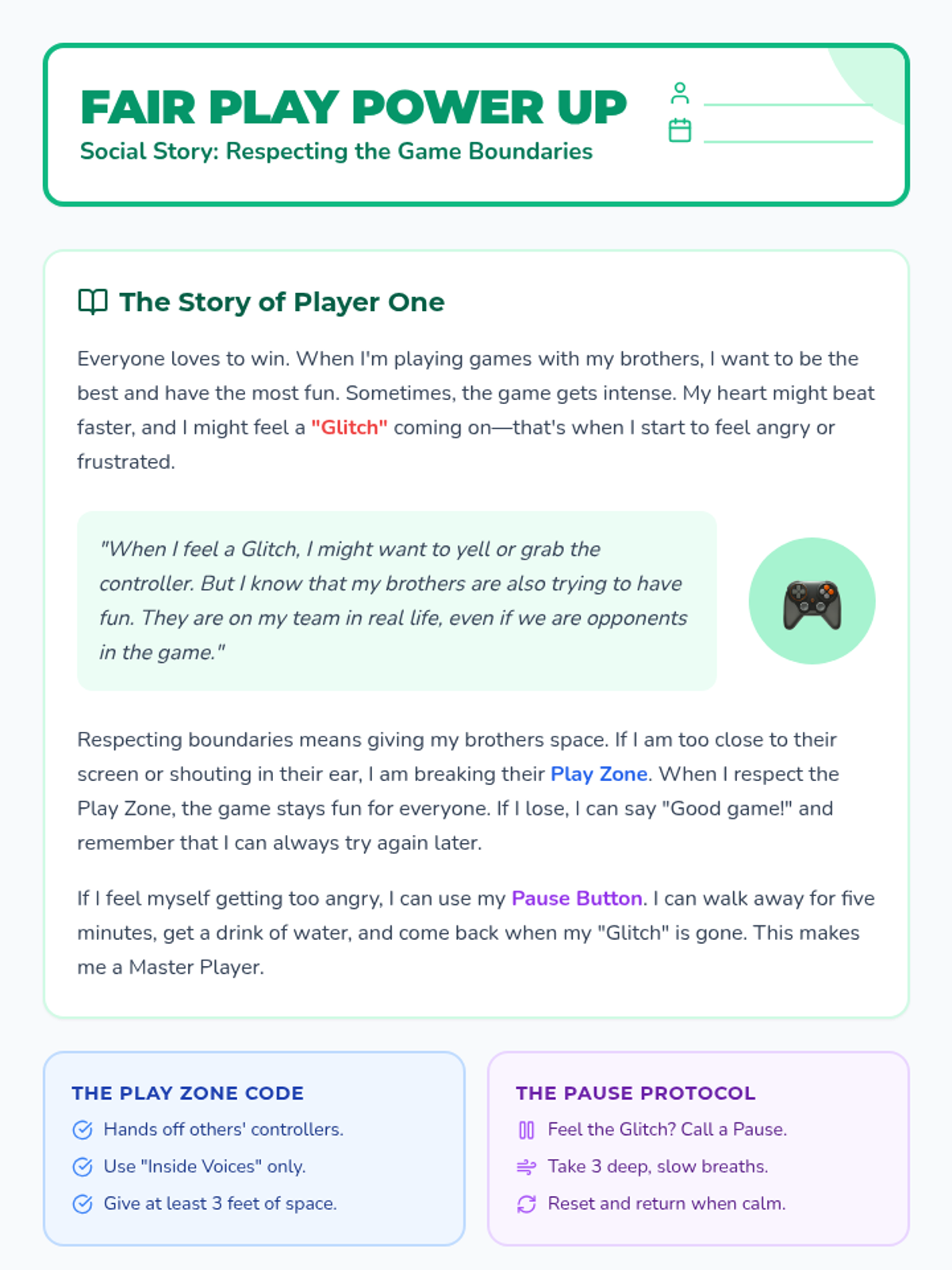 FAIR PLAY POWER UP

Social Story: Respecting the Game Boundaries

The Story of Player One

Everyone loves to win. When I'm playing games with my brothers, I want to be the best and have the most fun. Sometimes, the game gets intense. My heart might beat faster, and I might feel a "Glitch" coming on—that's when I start to feel angry or frustrated.

"When I feel a Glitch, I might want to yell or grab the controller. But I know that my brothers are also trying to have fun. They are on my team in real life, even if we are opponents in the game."

Respecting boundaries means giving my brothers space. If I am too close to their screen or shouting in their ear, I am breaking their Play Zone. When I respect the Play Zone, the game stays fun for everyone. If I lose, I can say "Good game!" and remember that I can always try again later.

If I feel myself getting too angry, I can use my Pause Button. I can walk away for five minutes, get a drink of water, and come back when my "Glitch" is gone. This makes me a Master Player.

THE PLAY ZONE CODE

Hands off others' controllers.

Use "Inside Voices" only.

Give at least 3 feet of space.

THE PAUSE PROTOCOL

Feel the Glitch? Call a Pause.

Take 3 deep, slow breaths.

Reset and return when calm.